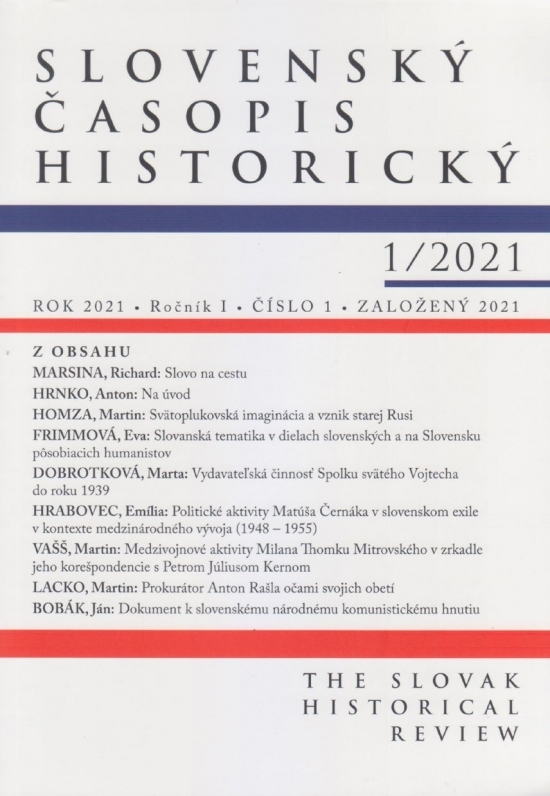 SLOVENSKÝ ČASOPIS HISTORICKÝ

1/2021

ROK 2021 • Ročník I • ČÍSLO 1 • ZALOŽENÝ 2021

Z OBSAHU

MARSINA, Richard: Slovo na cestu

HRNKO, Anton: Na úvod

HOMZA, Martin: Svätoplukovská imaginácia a vznik starej Rusi

FRIMMOVÁ, Eva: Slovanská tematika v dielach slovenských a na Slovensku pôsobiacich humanistov

DOBROTKOVÁ, Marta: Vydavateľská činnosť Spolku svätého Vojtecha do roku 1939

HRABOVEC, Emília: Politické aktivity Matúša Černáka v slovenskom exile v kontexte medzinárodného vývoja (1948 – 1955)

VAŠŠ, Martin: Medzivojnové aktivity Milana Thomku Mitrovského v zrkadle jeho korešpondencie s Petrom Júliusom Kernom

LACKO, Martin: Prokurátor Anton Rašla očami svojich obetí

BOBÁK, Ján: Dokument k slovenskému národnému komunistickému hnutiu

THE SLOVAK HISTORICAL REVIEW